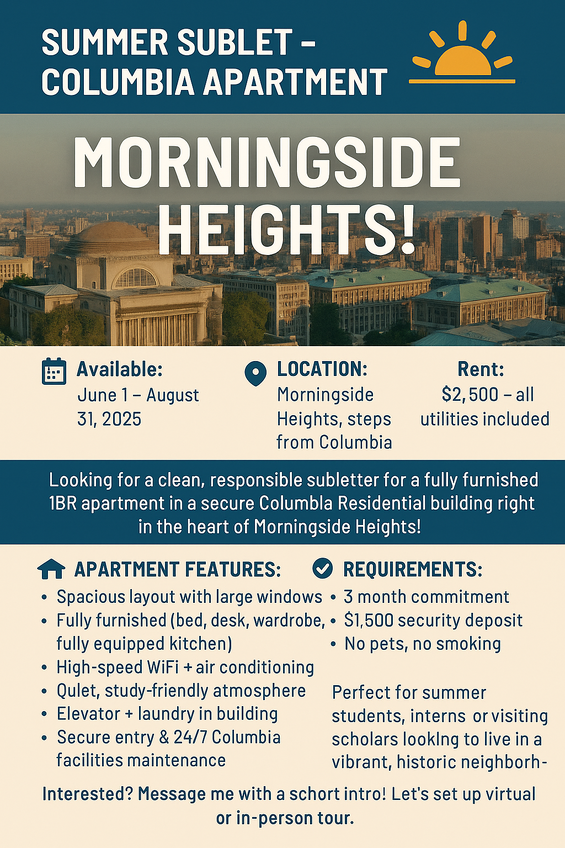 SUMMER SUBLET – COLUMBIA APARTMENT

MORNINGSIDE HEIGHTS!

Available:
June 1 – August 31, 2025

LOCATION:
Morningside Heights, steps from Columbia

Rent:
$2,500 – all utilities included

Looking for a clean, responsible subletter for a fully furnished 1BR apartment in a secure Columbla Residential building right in the heart of Morningside Heights!

APARTMENT FEATURES:
• Spacious layout with large windows
• Fully furnished (bed, desk, wardrobe, fully equipped kitchen)
• High-speed WiFi + air conditioning
• Qulet, study-friendly atmosphere
• Elevator + laundry in building
• Secure entry & 24/7 Columbia facilities maintenance

REQUIREMENTS:
• 3 month commitment
• $1,500 security deposit
• No pets, no smoking

Perfect for summer students, interns or visiting scholars looklng to live in a vibrant, historic neighborh-

Interested? Message me with a schort intro! Let's set up virtual or in-person tour.